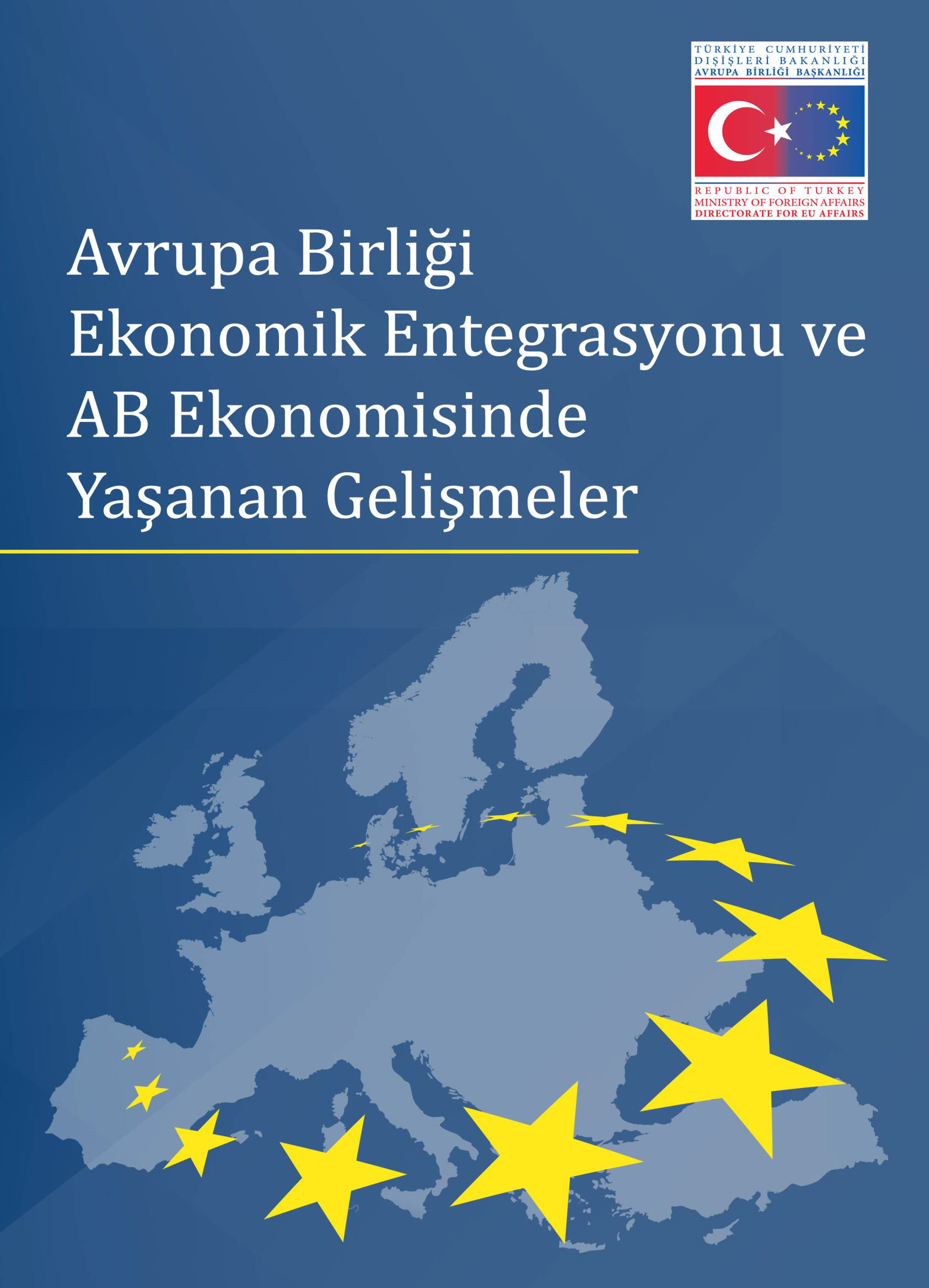 TÜRKİYE CUMHURİYETİ
DIŞİŞLERİ BAKANLIĞI
AVRUPA BİRLİĞİ BAŞKANLIĞI

REPUBLIC OF TURKEY
MINISTRY OF FOREIGN AFFAIRS
DIRECTORATE FOR EU AFFAIRS

Avrupa Birliği
Ekonomik Entegrasyonu ve
AB Ekonomisinde
Yaşanan Gelişmeler